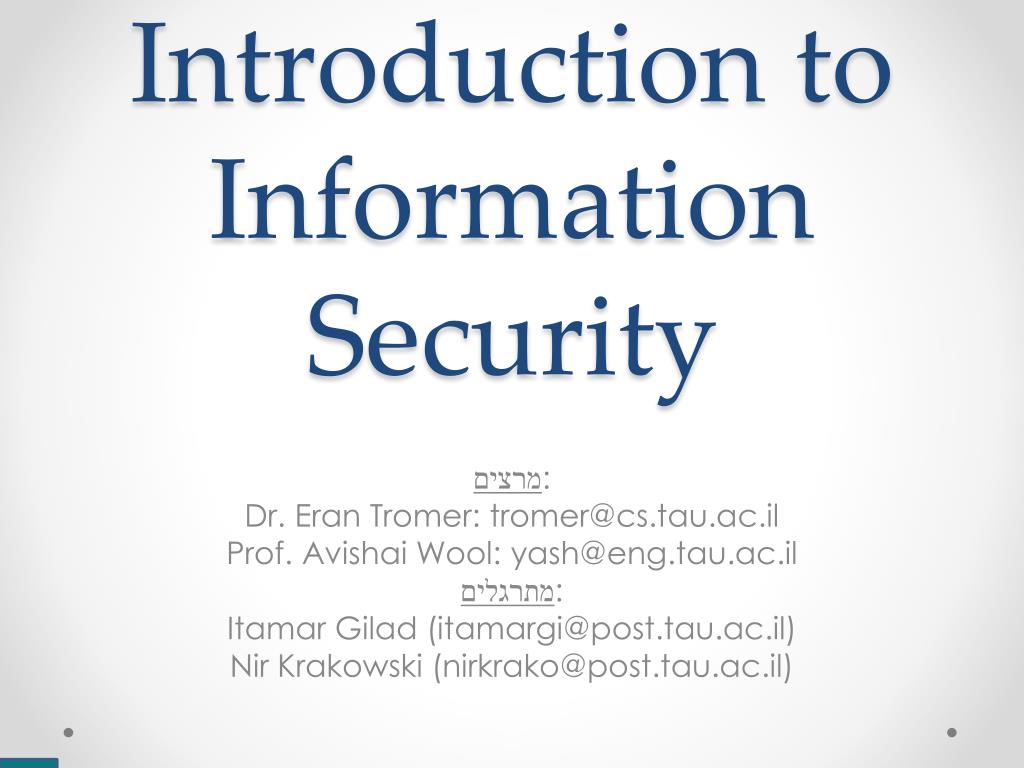 Introduction to Information Security

מרצים:
Dr. Eran Tromer: tromer@cs.tau.ac.il
Prof. Avishai Wool: yash@eng.tau.ac.il
מתרגלים:
Itamar Gilad (itamargi@post.tau.ac.il)
Nir Krakowski (nirkrako@post.tau.ac.il)